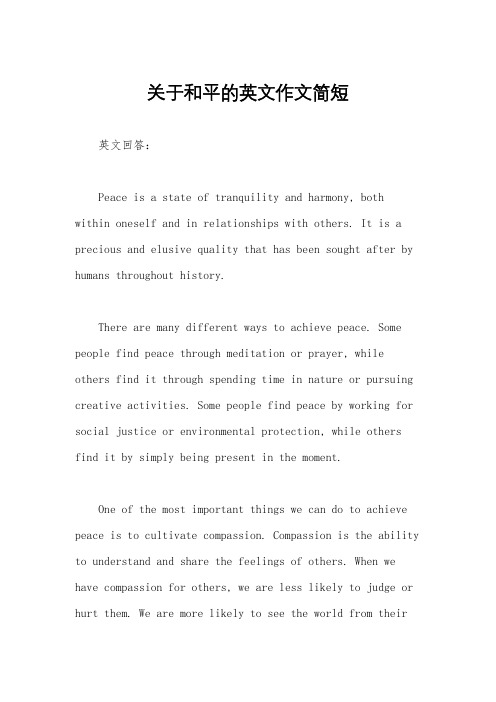 关于和平的英文作文简短

英文回答：

Peace is a state of tranquility and harmony, both within oneself and in relationships with others. It is a precious and elusive quality that has been sought after by humans throughout history.

There are many different ways to achieve peace. Some people find peace through meditation or prayer, while others find it through spending time in nature or pursuing creative activities. Some people find peace by working for social justice or environmental protection, while others find it by simply being present in the moment.

One of the most important things we can do to achieve peace is to cultivate compassion. Compassion is the ability to understand and share the feelings of others. When we have compassion for others, we are less likely to judge or hurt them. We are more likely to see the world from their